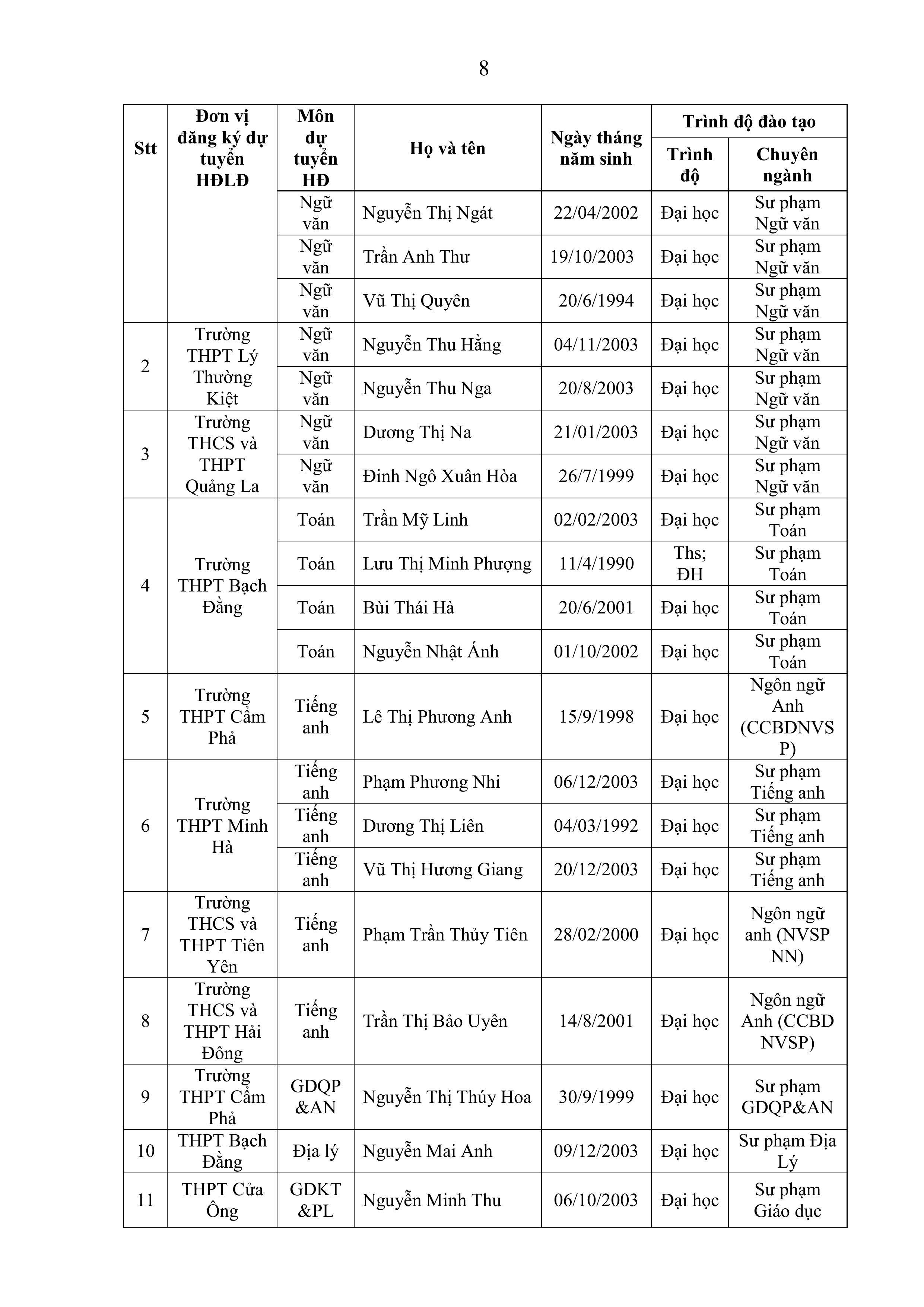 8

| Stt | Đơn vị đăng ký dự tuyển HĐLĐ | Môn dự tuyển HĐ | Họ và tên | Ngày tháng năm sinh | Trình độ đào tạo: Trình độ | Trình độ đào tạo: Chuyên ngành |
|---|---|---|---|---|---|---|
| | | Ngữ văn | Nguyễn Thị Ngát | 22/04/2002 | Đại học | Sư phạm Ngữ văn |
| | | Ngữ văn | Trần Anh Thư | 19/10/2003 | Đại học | Sư phạm Ngữ văn |
| | | Ngữ văn | Vũ Thị Quyên | 20/6/1994 | Đại học | Sư phạm Ngữ văn |
| 2 | Trường THPT Lý Thường Kiệt | Ngữ văn | Nguyễn Thu Hằng | 04/11/2003 | Đại học | Sư phạm Ngữ văn |
| | | Ngữ văn | Nguyễn Thu Nga | 20/8/2003 | Đại học | Sư phạm Ngữ văn |
| 3 | Trường THCS và THPT Quảng La | Ngữ văn | Dương Thị Na | 21/01/2003 | Đại học | Sư phạm Ngữ văn |
| | | Ngữ văn | Đinh Ngô Xuân Hòa | 26/7/1999 | Đại học | Sư phạm Ngữ văn |
| 4 | Trường THPT Bạch Đằng | Toán | Trần Mỹ Linh | 02/02/2003 | Đại học | Sư phạm Toán |
| | | Toán | Lưu Thị Minh Phượng | 11/4/1990 | Ths; ĐH | Sư phạm Toán |
| | | Toán | Bùi Thái Hà | 20/6/2001 | Đại học | Sư phạm Toán |
| | | Toán | Nguyễn Nhật Ánh | 01/10/2002 | Đại học | Sư phạm Toán |
| 5 | Trường THPT Cẩm Phả | Tiếng anh | Lê Thị Phương Anh | 15/9/1998 | Đại học | Ngôn ngữ Anh (CCBDNVSP) |
| 6 | Trường THPT Minh Hà | Tiếng anh | Phạm Phương Nhi | 06/12/2003 | Đại học | Sư phạm Tiếng anh |
| | | Tiếng anh | Dương Thị Liên | 04/03/1992 | Đại học | Sư phạm Tiếng anh |
| | | Tiếng anh | Vũ Thị Hương Giang | 20/12/2003 | Đại học | Sư phạm Tiếng anh |
| 7 | Trường THCS và THPT Tiên Yên | Tiếng anh | Phạm Trần Thủy Tiên | 28/02/2000 | Đại học | Ngôn ngữ anh (NVSP NN) |
| 8 | Trường THCS và THPT Hải Đông | Tiếng anh | Trần Thị Bảo Uyên | 14/8/2001 | Đại học | Ngôn ngữ Anh (CCBD NVSP) |
| 9 | Trường THPT Cẩm Phả | GDQP &AN | Nguyễn Thị Thúy Hoa | 30/9/1999 | Đại học | Sư phạm GDQP&AN |
| 10 | THPT Bạch Đằng | Địa lý | Nguyễn Mai Anh | 09/12/2003 | Đại học | Sư phạm Địa Lý |
| 11 | THPT Cửa Ông | GDKT &PL | Nguyễn Minh Thu | 06/10/2003 | Đại học | Sư phạm Giáo dục |